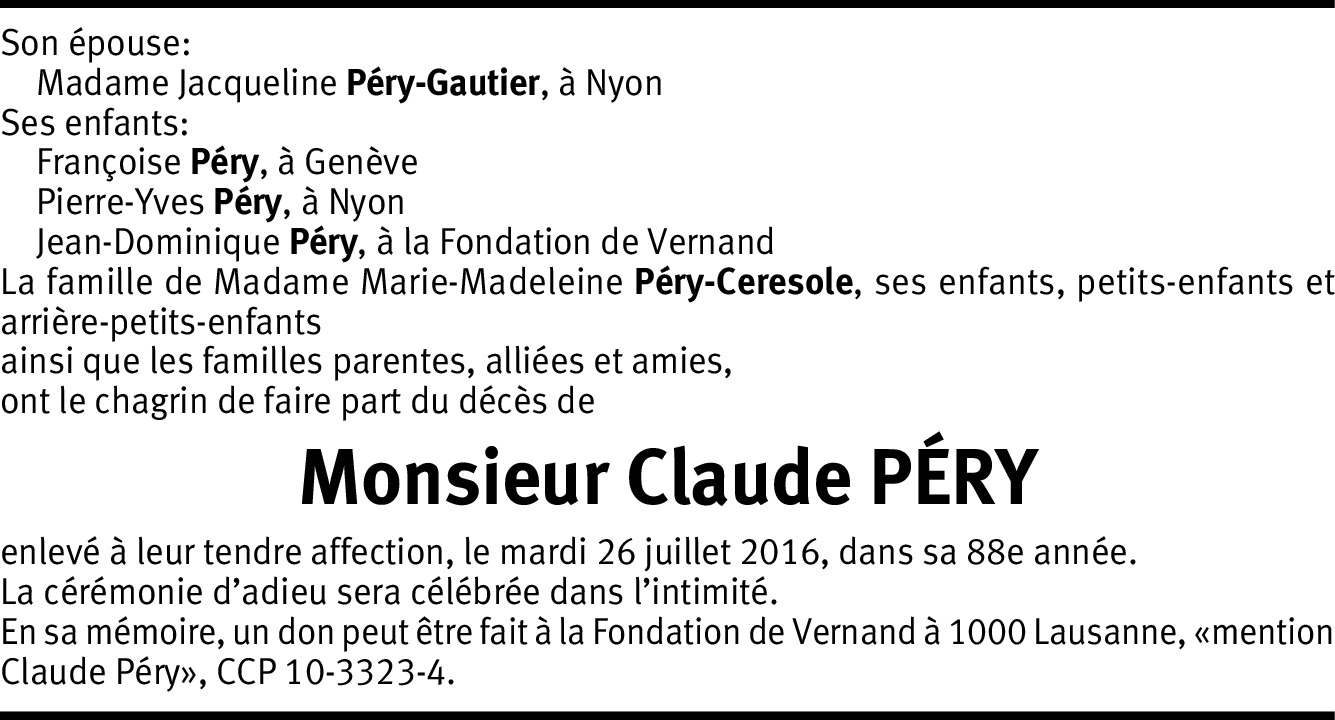 Son épouse:
Madame Jacqueline Péry-Gautier, à Nyon
Ses enfants:
Françoise Péry, à Genève
Pierre-Yves Péry, à Nyon
Jean-Dominique Péry, à la Fondation de Vernand
La famille de Madame Marie-Madeleine Péry-Ceresole, ses enfants, petits-enfants et arrière-petits-enfants
ainsi que les familles parentes, alliées et amies,
ont le chagrin de faire part du décès de

Monsieur Claude PÉRY

enlevé à leur tendre affection, le mardi 26 juillet 2016, dans sa 88e année.
La cérémonie d'adieu sera célébrée dans l'intimité.
En sa mémoire, un don peut être fait à la Fondation de Vernand à 1000 Lausanne, «mention Claude Péry», CCP 10-3323-4.